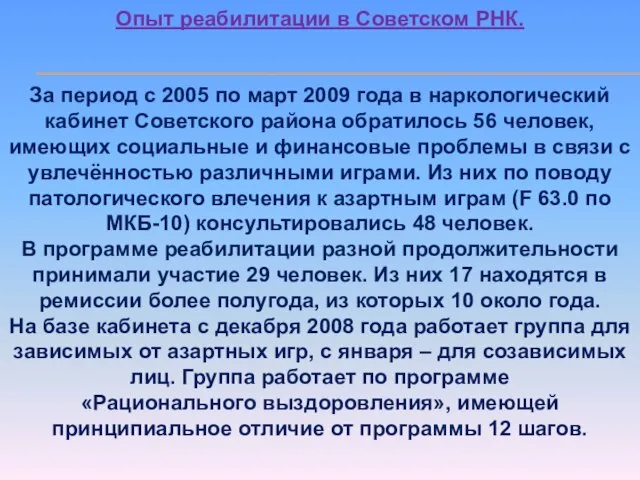 Опыт реабилитации в Советском РНК.

За период с 2005 по март 2009 года в наркологический кабинет Советского района обратилось 56 человек, имеющих социальные и финансовые проблемы в связи с увлечённостью различными играми. Из них по поводу патологического влечения к азартным играм (F 63.0 по МКБ-10) консультировались 48 человек.
В программе реабилитации разной продолжительности принимали участие 29 человек. Из них 17 находятся в ремиссии более полугода, из которых 10 около года.
На базе кабинета с декабря 2008 года работает группа для зависимых от азартных игр, с января – для созависимых лиц. Группа работает по программе «Рационального выздоровления», имеющей принципиальное отличие от программы 12 шагов.